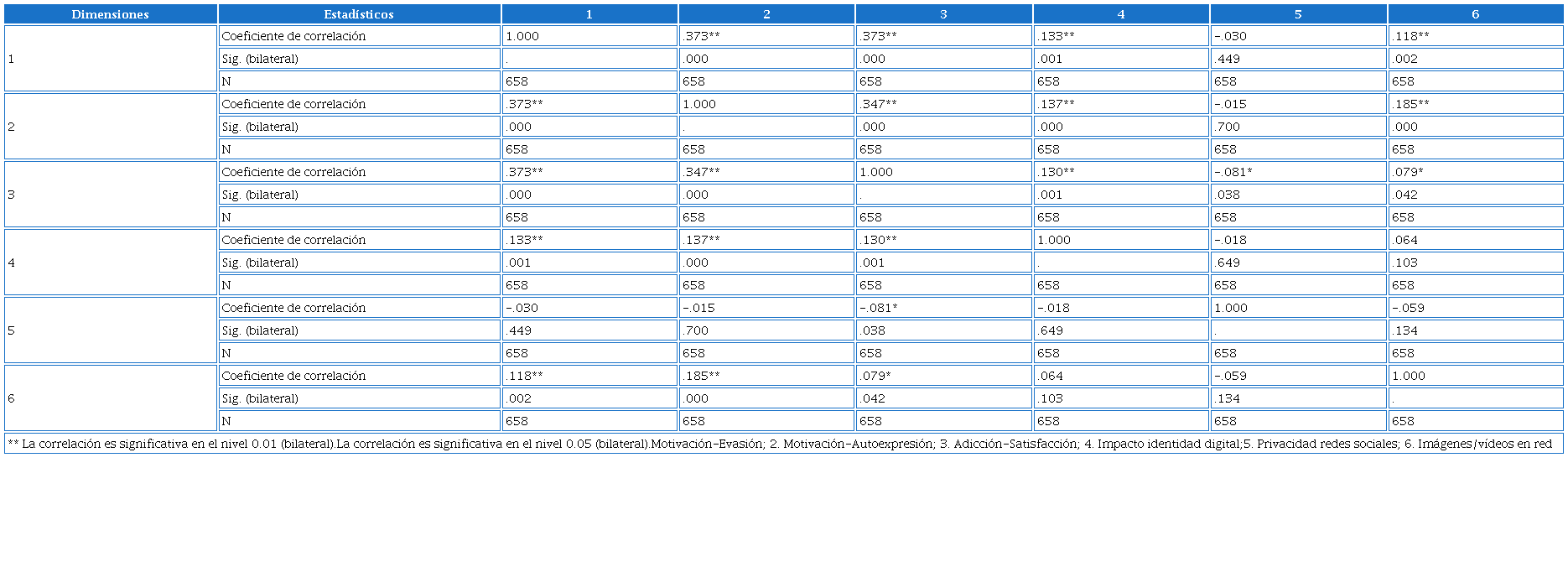 | Dimensiones | Estadísticos | 1 | 2 | 3 | 4 | 5 | 6 |
|---|---|---|---|---|---|---|---|
| 1 | Coeficiente de correlación | 1.000 | .373** | .373** | .133** | -.030 | .118** |
| | Sig. (bilateral) | . | .000 | .000 | .001 | .449 | .002 |
| | N | 658 | 658 | 658 | 658 | 658 | 658 |
| 2 | Coeficiente de correlación | .373** | 1.000 | .347** | .137** | -.015 | .185** |
| | Sig. (bilateral) | .000 | . | .000 | .000 | .700 | .000 |
| | N | 658 | 658 | 658 | 658 | 658 | 658 |
| 3 | Coeficiente de correlación | .373** | .347** | 1.000 | .130** | -.081* | .079* |
| | Sig. (bilateral) | .000 | .000 | . | .001 | .038 | .042 |
| | N | 658 | 658 | 658 | 658 | 658 | 658 |
| 4 | Coeficiente de correlación | .133** | .137** | .130** | 1.000 | -.018 | .064 |
| | Sig. (bilateral) | .001 | .000 | .001 | . | .649 | .103 |
| | N | 658 | 658 | 658 | 658 | 658 | 658 |
| 5 | Coeficiente de correlación | -.030 | -.015 | -.081* | -.018 | 1.000 | -.059 |
| | Sig. (bilateral) | .449 | .700 | .038 | .649 | . | .134 |
| | N | 658 | 658 | 658 | 658 | 658 | 658 |
| 6 | Coeficiente de correlación | .118** | .185** | .079* | .064 | -.059 | 1.000 |
| | Sig. (bilateral) | .002 | .000 | .042 | .103 | .134 | . |
| | N | 658 | 658 | 658 | 658 | 658 | 658 |

** La correlación es significativa en el nivel 0.01 (bilateral).La correlación es significativa en el nivel 0.05 (bilateral).Motivación-Evasión; 2. Motivación-Autoexpresión; 3. Adicción-Satisfacción; 4. Impacto identidad digital;5. Privacidad redes sociales; 6. Imágenes/vídeos en red